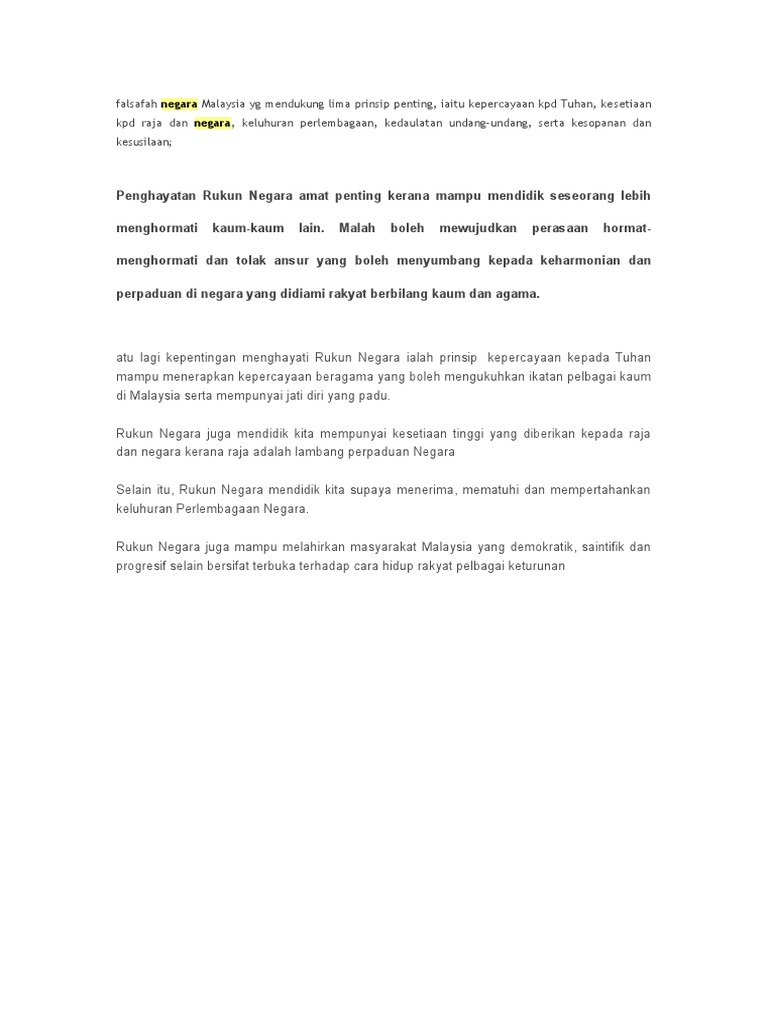 falsafah negara Malaysia yg mendukung lima prinsip penting, iaitu kepercayaan kpd Tuhan, kesetiaan kpd raja dan negara, keluhuran perlembagaan, kedaulatan undang-undang, serta kesopanan dan kesusilaan;

Penghayatan Rukun Negara amat penting kerana mampu mendidik seseorang lebih menghormati kaum-kaum lain. Malah boleh mewujudkan perasaan hormat-menghormati dan tolak ansur yang boleh menyumbang kepada keharmonian dan perpaduan di negara yang didiami rakyat berbilang kaum dan agama.

atu lagi kepentingan menghayati Rukun Negara ialah prinsip kepercayaan kepada Tuhan mampu menerapkan kepercayaan beragama yang boleh mengukuhkan ikatan pelbagai kaum di Malaysia serta mempunyai jati diri yang padu.

Rukun Negara juga mendidik kita mempunyai kesetiaan tinggi yang diberikan kepada raja dan negara kerana raja adalah lambang perpaduan Negara

Selain itu, Rukun Negara mendidik kita supaya menerima, mematuhi dan mempertahankan keluhuran Perlembagaan Negara.

Rukun Negara juga mampu melahirkan masyarakat Malaysia yang demokratik, saintifik dan progresif selain bersifat terbuka terhadap cara hidup rakyat pelbagai keturunan